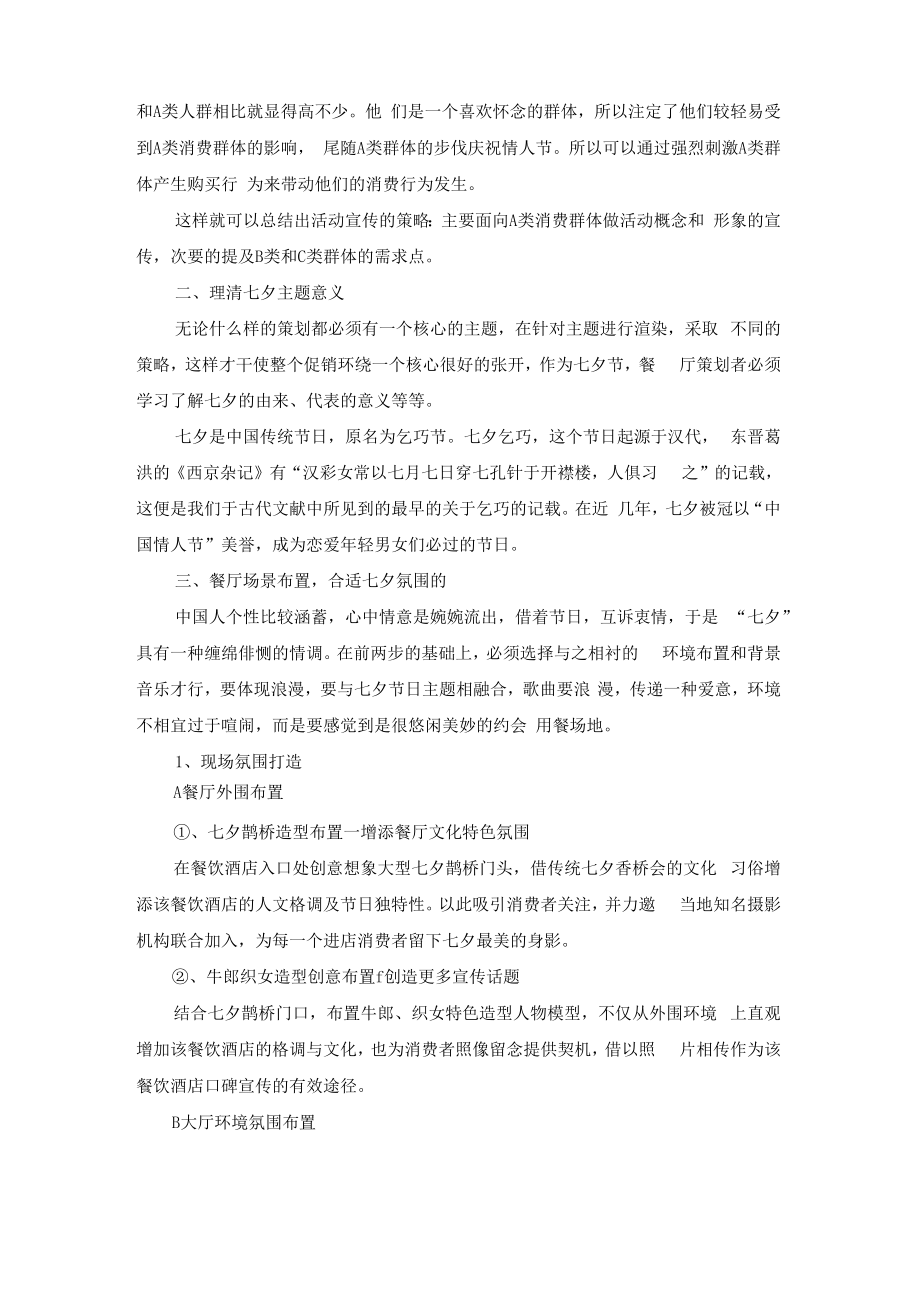 和A类人群相比就显得高不少。他 们是一个喜欢怀念的群体，所以注定了他们较轻易受到A类消费群体的影响， 尾随A类群体的步伐庆祝情人节。所以可以通过强烈刺激A类群体产生购买行 为来带动他们的消费行为发生。

这样就可以总结出活动宣传的策略：主要面向A类消费群体做活动概念和 形象的宣传，次要的提及B类和C类群体的需求点。

二、理清七夕主题意义

无论什么样的策划都必须有一个核心的主题，在针对主题进行渲染，采取 不同的策略，这样才干使整个促销环绕一个核心很好的张开，作为七夕节，餐 厅策划者必须学习了解七夕的由来、代表的意义等等。

七夕是中国传统节日，原名为乞巧节。七夕乞巧，这个节日起源于汉代， 东晋葛洪的《西京杂记》有“汉彩女常以七月七日穿七孔针于开襟楼，人俱习 之”的记载，这便是我们于古代文献中所见到的最早的关于乞巧的记载。在近 几年，七夕被冠以“中国情人节”美誉，成为恋爱年轻男女们必过的节日。

三、餐厅场景布置，合适七夕氛围的

中国人个性比较涵蓄，心中情意是婉婉流出，借着节日，互诉衷情，于是 “七夕”具有一种缠绵俳恻的情调。在前两步的基础上，必须选择与之相衬的 环境布置和背景音乐才行，要体现浪漫，要与七夕节日主题相融合，歌曲要浪 漫，传递一种爱意，环境不相宜过于喧闹，而是要感觉到是很悠闲美妙的约会 用餐场地。

1、现场氛围打造

A餐厅外围布置

①、七夕鹊桥造型布置一增添餐厅文化特色氛围

在餐饮酒店入口处创意想象大型七夕鹊桥门头，借传统七夕香桥会的文化 习俗增添该餐饮酒店的人文格调及节日独特性。以此吸引消费者关注，并力邀 当地知名摄影机构联合加入，为每一个进店消费者留下七夕最美的身影。

②、牛郎织女造型创意布置f创造更多宣传话题

结合七夕鹊桥门口，布置牛郎、织女特色造型人物模型，不仅从外围环境 上直观增加该餐饮酒店的格调与文化，也为消费者照像留念提供契机，借以照 片相传作为该餐饮酒店口碑宣传的有效途径。

B大厅环境氛围布置